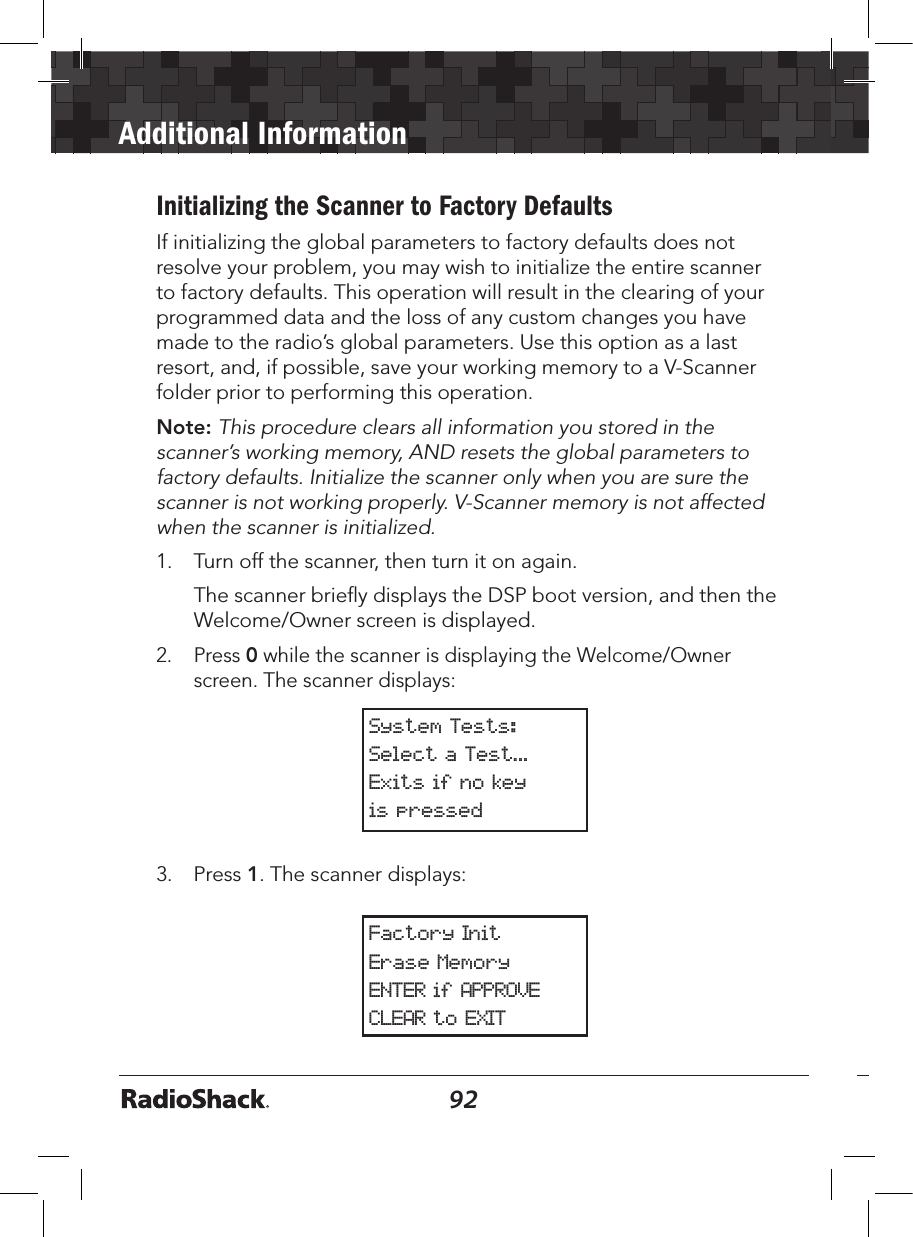 Additional Information

Initializing the Scanner to Factory Defaults

If initializing the global parameters to factory defaults does not resolve your problem, you may wish to initialize the entire scanner to factory defaults. This operation will result in the clearing of your programmed data and the loss of any custom changes you have made to the radio's global parameters. Use this option as a last resort, and, if possible, save your working memory to a V-Scanner folder prior to performing this operation.

Note: This procedure clears all information you stored in the scanner's working memory, AND resets the global parameters to factory defaults. Initialize the scanner only when you are sure the scanner is not working properly. V-Scanner memory is not affected when the scanner is initialized.

1. Turn off the scanner, then turn it on again.

The scanner briefly displays the DSP boot version, and then the Welcome/Owner screen is displayed.

2. Press 0 while the scanner is displaying the Welcome/Owner screen. The scanner displays:

System Tests:
Select a Test…
Exits if no key
is pressed

3. Press 1. The scanner displays:

Factory Init
Erase Memory
ENTER if APPROVE
CLEAR to EXIT

RadioShack.

92